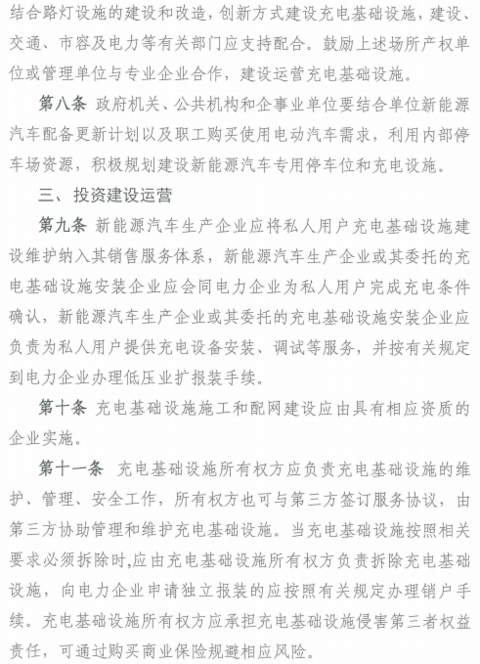 结合路灯设施的建设和改造，创新方式建设充电基础设施，建设、交通、市容及电力等有关部门应支持配合。鼓励上述场所产权单位或管理单位与专业企业合作，建设运营充电基础设施。

第八条 政府机关、公共机构和企事业单位要结合单位新能源汽车配备更新计划以及职工购买使用电动汽车需求，利用内部停车场资源，积极规划建设新能源汽车专用停车位和充电设施。

三、投资建设运营

第九条 新能源汽车生产企业应将私人用户充电基础设施建设维护纳入其销售服务体系，新能源汽车生产企业或其委托的充电基础设施安装企业应会同电力企业为私人用户完成充电条件确认，新能源汽车生产企业或其委托的充电基础设施安装企业应负责为私人用户提供充电设备安装、调试等服务，并按有关规定到电力企业办理低压业扩报装手续。

第十条 充电基础设施施工和配网建设应由具有相应资质的企业实施。

第十一条 充电基础设施所有权方应负责充电基础设施的维护、管理、安全工作，所有权方也可与第三方签订服务协议，由第三方协助管理和维护充电基础设施。当充电基础设施按照相关要求必须拆除时,应由充电基础设施所有权方负责拆除充电基础设施，向电力企业申请独立报装的应按照有关规定办理销户手续。充电基础设施所有权方应承担充电基础设施侵害第三者权益责任，可通过购买商业保险规避相应风险。